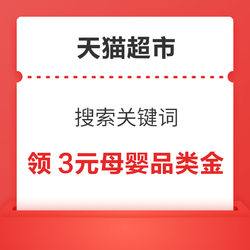 天猫超市

搜索关键词

领 3元母婴品类金